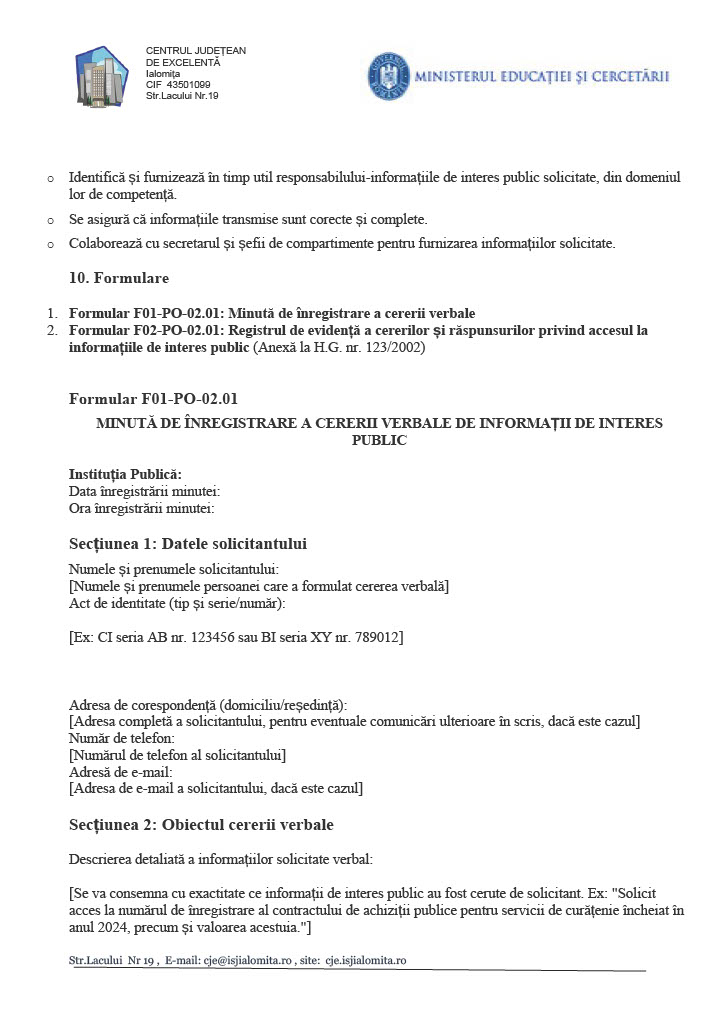 CENTRUL JUDEȚEAN
DE EXCELENȚĂ
Ialomița
CIF 43501099
Str.Lacului Nr.19

MINISTERUL EDUCAȚIEI ȘI CERCETĂRII

o Identifică și furnizează în timp util responsabilului-informațiile de interes public solicitate, din domeniul lor de competență.

o Se asigură că informațiile transmise sunt corecte și complete.

o Colaborează cu secretarul și șefii de compartimente pentru furnizarea informațiilor solicitate.

10. Formulare

1. Formular F01-PO-02.01: Minută de înregistrare a cererii verbale
2. Formular F02-PO-02.01: Registrul de evidență a cererilor și răspunsurilor privind accesul la informațiile de interes public (Anexă la H.G. nr. 123/2002)

Formular F01-PO-02.01

MINUTĂ DE ÎNREGISTRARE A CERERII VERBALE DE INFORMAȚII DE INTERES PUBLIC

Instituția Publică:
Data înregistrării minutei:
Ora înregistrării minutei:

Secțiunea 1: Datele solicitantului

Numele și prenumele solicitantului:
[Numele și prenumele persoanei care a formulat cererea verbală]
Act de identitate (tip și serie/număr):

[Ex: CI seria AB nr. 123456 sau BI seria XY nr. 789012]

Adresa de corespondență (domiciliu/reședință):
[Adresa completă a solicitantului, pentru eventuale comunicări ulterioare în scris, dacă este cazul]
Număr de telefon:
[Numărul de telefon al solicitantului]
Adresă de e-mail:
[Adresa de e-mail a solicitantului, dacă este cazul]

Secțiunea 2: Obiectul cererii verbale

Descrierea detaliată a informațiilor solicitate verbal:

[Se va consemna cu exactitate ce informații de interes public au fost cerute de solicitant. Ex: "Solicit acces la numărul de înregistrare al contractului de achiziții publice pentru servicii de curățenie încheiat în anul 2024, precum și valoarea acestuia."]

Str.Lacului Nr 19 , E-mail: cje@isjialomita.ro , site: cje.isjialomita.ro